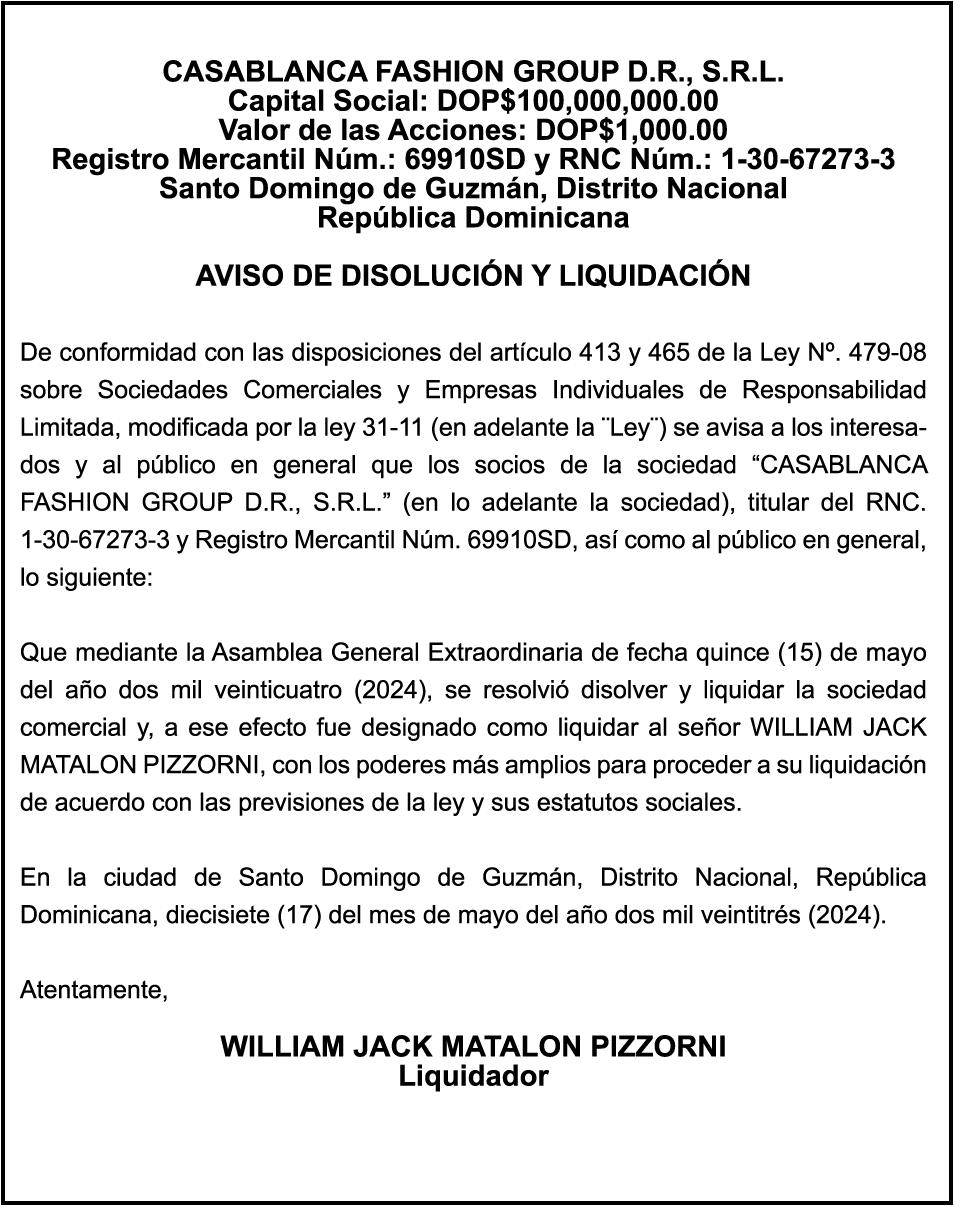 CASABLANCA FASHION GROUP D.R., S.R.L.
Capital Social: DOP$100,000,000.00
Valor de las Acciones: DOP$1,000.00
Registro Mercantil Núm.: 69910SD y RNC Núm.: 1-30-67273-3
Santo Domingo de Guzmán, Distrito Nacional
República Dominicana

AVISO DE DISOLUCIÓN Y LIQUIDACIÓN

De conformidad con las disposiciones del artículo 413 y 465 de la Ley Nº. 479-08 sobre Sociedades Comerciales y Empresas Individuales de Responsabilidad Limitada, modificada por la ley 31-11 (en adelante la ¨Ley¨) se avisa a los interesados y al público en general que los socios de la sociedad “CASABLANCA FASHION GROUP D.R., S.R.L.” (en lo adelante la sociedad), titular del RNC. 1-30-67273-3 y Registro Mercantil Núm. 69910SD, así como al público en general, lo siguiente:

Que mediante la Asamblea General Extraordinaria de fecha quince (15) de mayo del año dos mil veinticuatro (2024), se resolvió disolver y liquidar la sociedad comercial y, a ese efecto fue designado como liquidar al señor WILLIAM JACK MATALON PIZZORNI, con los poderes más amplios para proceder a su liquidación de acuerdo con las previsiones de la ley y sus estatutos sociales.

En la ciudad de Santo Domingo de Guzmán, Distrito Nacional, República Dominicana, diecisiete (17) del mes de mayo del año dos mil veintitrés (2024).

Atentamente,

WILLIAM JACK MATALON PIZZORNI
Liquidador